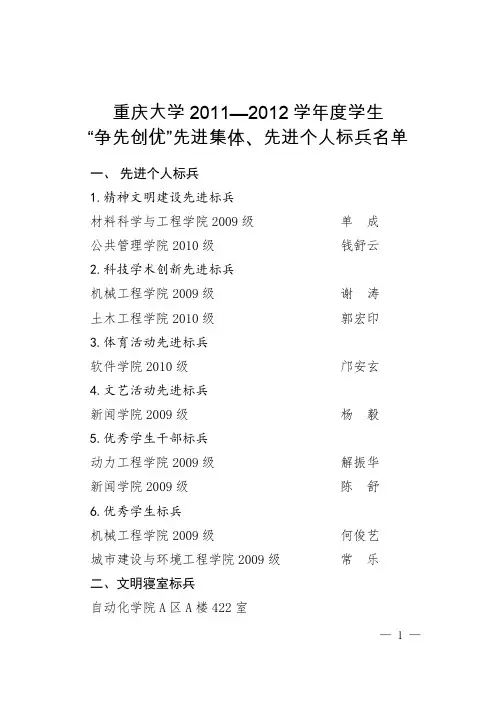 重庆大学 2011—2012 学年度学生
“争先创优”先进集体、先进个人标兵名单

一、 先进个人标兵

1. 精神文明建设先进标兵

材料科学与工程学院 2009 级　单　成

公共管理学院 2010 级　钱舒云

2. 科技学术创新先进标兵

机械工程学院 2009 级　谢　涛

土木工程学院 2010 级　郭宏印

3. 体育活动先进标兵

软件学院 2010 级　邝安玄

4. 文艺活动先进标兵

新闻学院 2009 级　杨　毅

5. 优秀学生干部标兵

动力工程学院 2009 级　解振华

新闻学院 2009 级　陈　舒

6. 优秀学生标兵

机械工程学院 2009 级　何俊艺

城市建设与环境工程学院 2009 级　常　乐

二、文明寝室标兵

自动化学院 A 区 A 楼 422 室

— 1 —